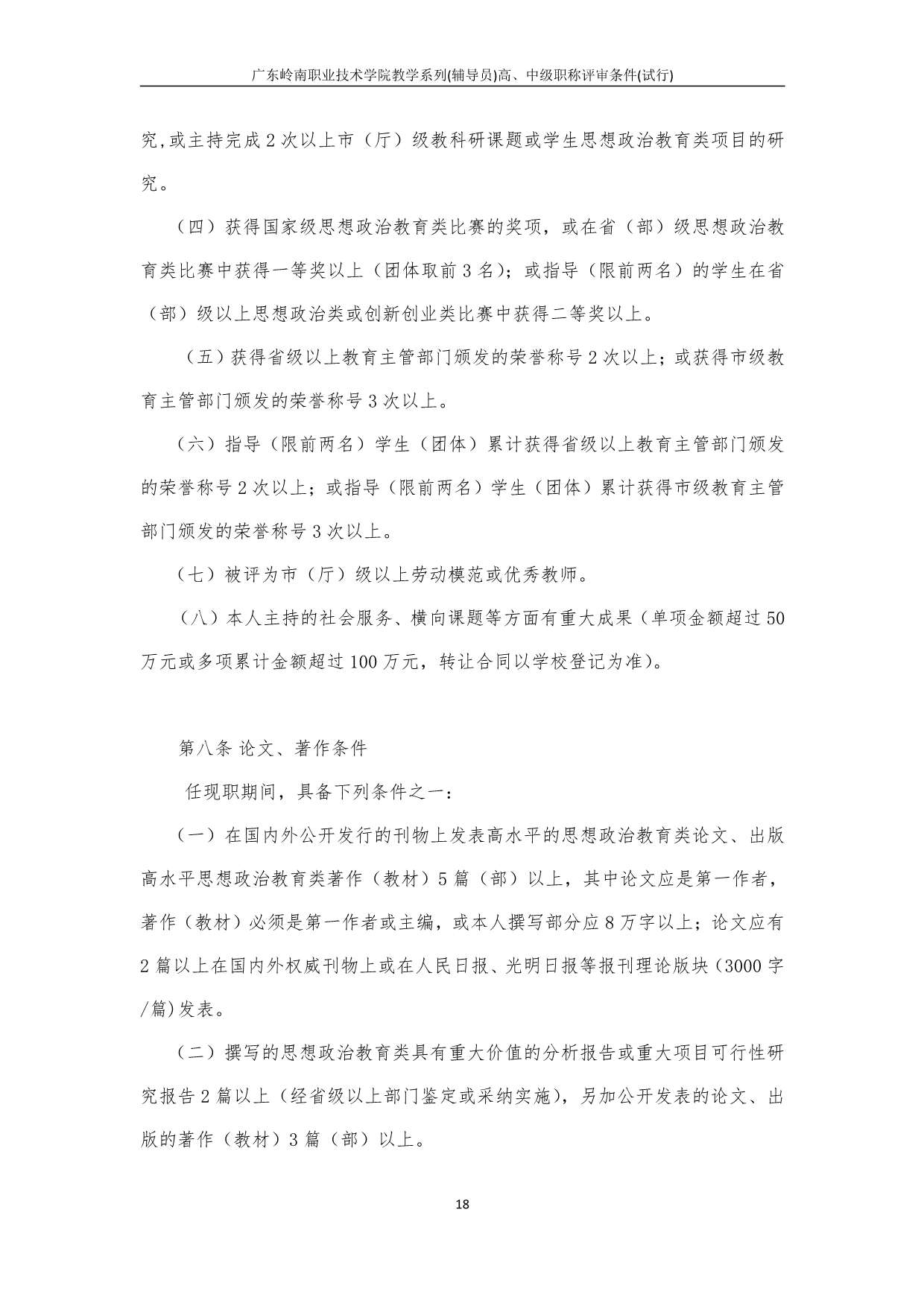 广东岭南职业技术学院教学系列(辅导员)高、中级职称评审条件(试行)

究,或主持完成 2 次以上市（厅）级教科研课题或学生思想政治教育类项目的研究。

（四）获得国家级思想政治教育类比赛的奖项，或在省（部）级思想政治教育类比赛中获得一等奖以上（团体取前 3 名）；或指导（限前两名）的学生在省（部）级以上思想政治类或创新创业类比赛中获得二等奖以上。

（五）获得省级以上教育主管部门颁发的荣誉称号 2 次以上；或获得市级教育主管部门颁发的荣誉称号 3 次以上。

（六）指导（限前两名）学生（团体）累计获得省级以上教育主管部门颁发的荣誉称号 2 次以上；或指导（限前两名）学生（团体）累计获得市级教育主管部门颁发的荣誉称号 3 次以上。

（七）被评为市（厅）级以上劳动模范或优秀教师。

（八）本人主持的社会服务、横向课题等方面有重大成果（单项金额超过 50 万元或多项累计金额超过 100 万元，转让合同以学校登记为准）。

第八条 论文、著作条件

任现职期间，具备下列条件之一：

（一）在国内外公开发行的刊物上发表高水平的思想政治教育类论文、出版高水平思想政治教育类著作（教材）5 篇（部）以上，其中论文应是第一作者，著作（教材）必须是第一作者或主编，或本人撰写部分应 8 万字以上；论文应有 2 篇以上在国内外权威刊物上或在人民日报、光明日报等报刊理论版块（3000 字/篇)发表。

（二）撰写的思想政治教育类具有重大价值的分析报告或重大项目可行性研究报告 2 篇以上（经省级以上部门鉴定或采纳实施），另加公开发表的论文、出版的著作（教材）3 篇（部）以上。

18